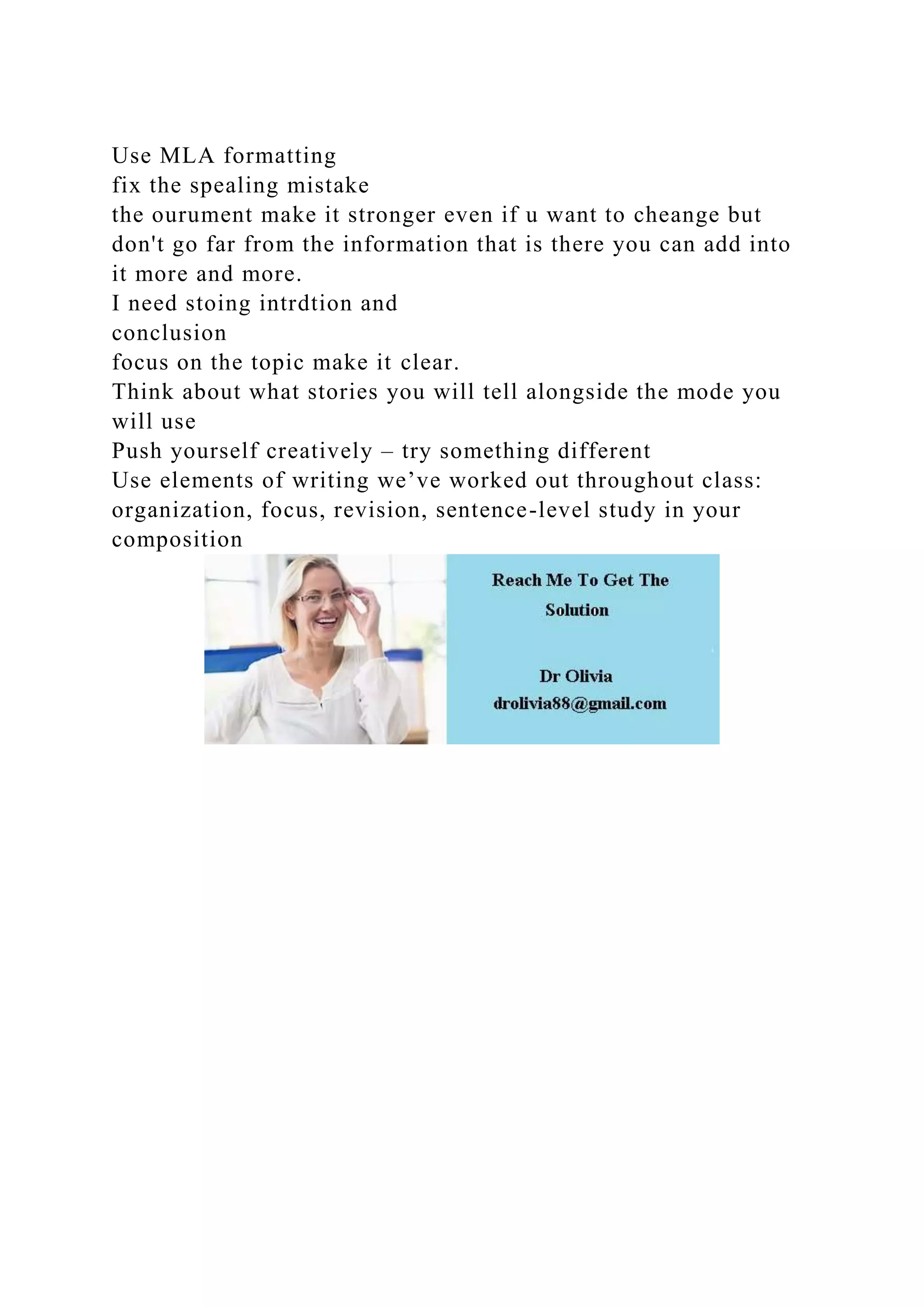 Use MLA formatting
fix the spealing mistake
the ourument make it stronger even if u want to cheange but don't go far from the information that is there you can add into it more and more.
I need stoing intrdtion and
conclusion
focus on the topic make it clear.
Think about what stories you will tell alongside the mode you will use
Push yourself creatively – try something different
Use elements of writing we’ve worked out throughout class: organization, focus, revision, sentence-level study in your composition

Reach Me To Get The Solution

Dr Olivia
drolivia88@gmail.com